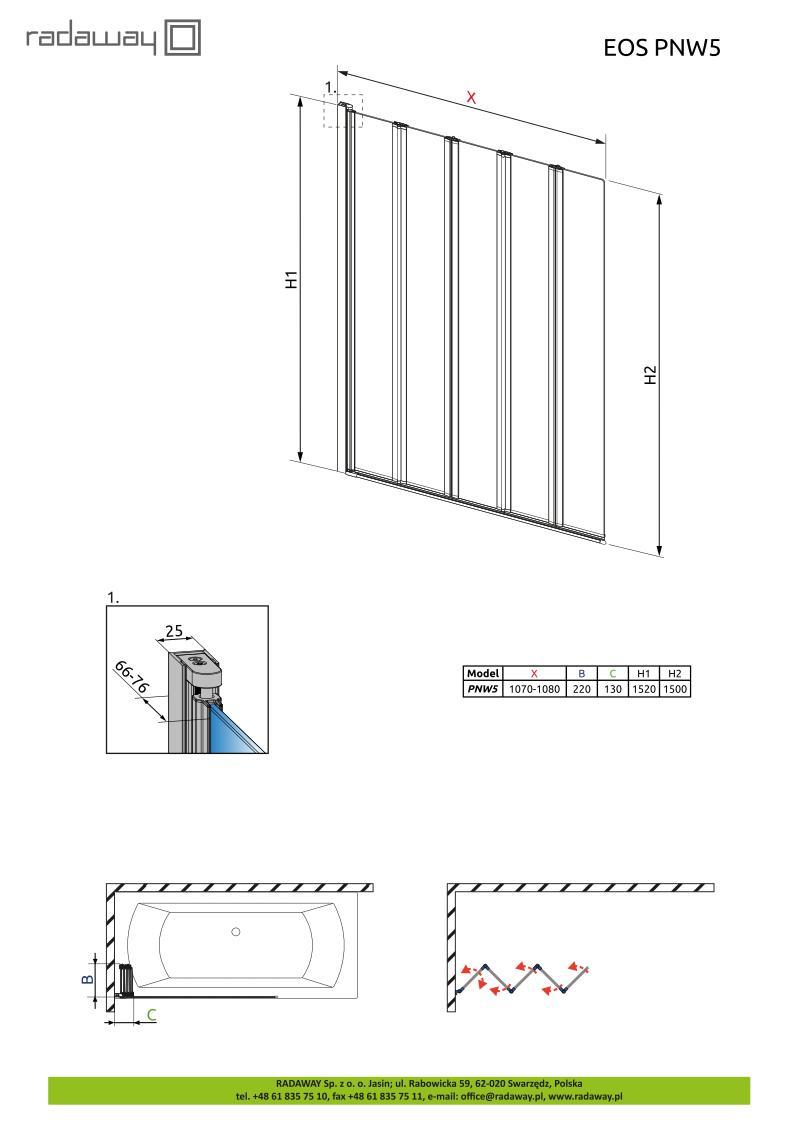 radaway

EOS PNW5

1.

X

H1

H2

1.

25

66-76

| Model | X | B | C | H1 | H2 |
|---|---|---|---|---|---|
| PNW5 | 1070-1080 | 220 | 130 | 1520 | 1500 |

B

C

RADAWAY Sp. z o. o. Jasin; ul. Rabowicka 59, 62-020 Swarzędz, Polska
tel. +48 61 835 75 10, fax +48 61 835 75 11, e-mail: office@radaway.pl, www.radaway.pl